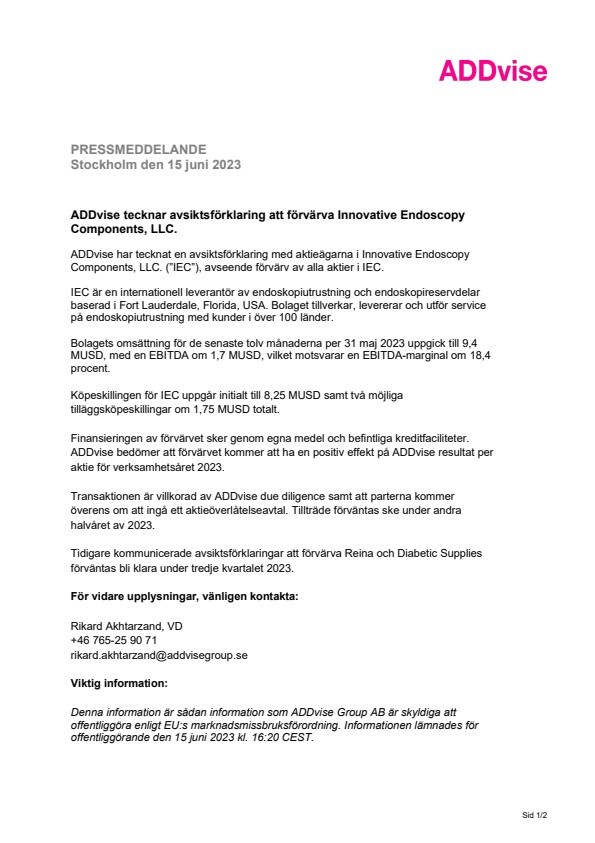 ADDvise

PRESSMEDDELANDE
Stockholm den 15 juni 2023

ADDvise tecknar avsiktsförklaring att förvärva Innovative Endoscopy Components, LLC.

ADDvise har tecknat en avsiktsförklaring med aktieägarna i Innovative Endoscopy Components, LLC. ("IEC"), avseende förvärv av alla aktier i IEC.

IEC är en internationell leverantör av endoskopiutrustning och endoskopireservdelar baserad i Fort Lauderdale, Florida, USA. Bolaget tillverkar, levererar och utför service på endoskopiutrustning med kunder i över 100 länder.

Bolagets omsättning för de senaste tolv månaderna per 31 maj 2023 uppgick till 9,4 MUSD, med en EBITDA om 1,7 MUSD, vilket motsvarar en EBITDA-marginal om 18,4 procent.

Köpeskillingen för IEC uppgår initialt till 8,25 MUSD samt två möjliga tilläggsköpeskillingar om 1,75 MUSD totalt.

Finansieringen av förvärvet sker genom egna medel och befintliga kreditfaciliteter. ADDvise bedömer att förvärvet kommer att ha en positiv effekt på ADDvise resultat per aktie för verksamhetsåret 2023.

Transaktionen är villkorad av ADDvise due diligence samt att parterna kommer överens om att ingå ett aktieöverlåtelseavtal. Tillträde förväntas ske under andra halvåret av 2023.

Tidigare kommunicerade avsiktsförklaringar att förvärva Reina och Diabetic Supplies förväntas bli klara under tredje kvartalet 2023.

För vidare upplysningar, vänligen kontakta:

Rikard Akhtarzand, VD
+46 765-25 90 71
rikard.akhtarzand@addvisegroup.se

Viktig information:

Denna information är sådan information som ADDvise Group AB är skyldiga att offentliggöra enligt EU:s marknadsmissbruksförordning. Informationen lämnades för offentliggörande den 15 juni 2023 kl. 16:20 CEST.

Sid 1/2